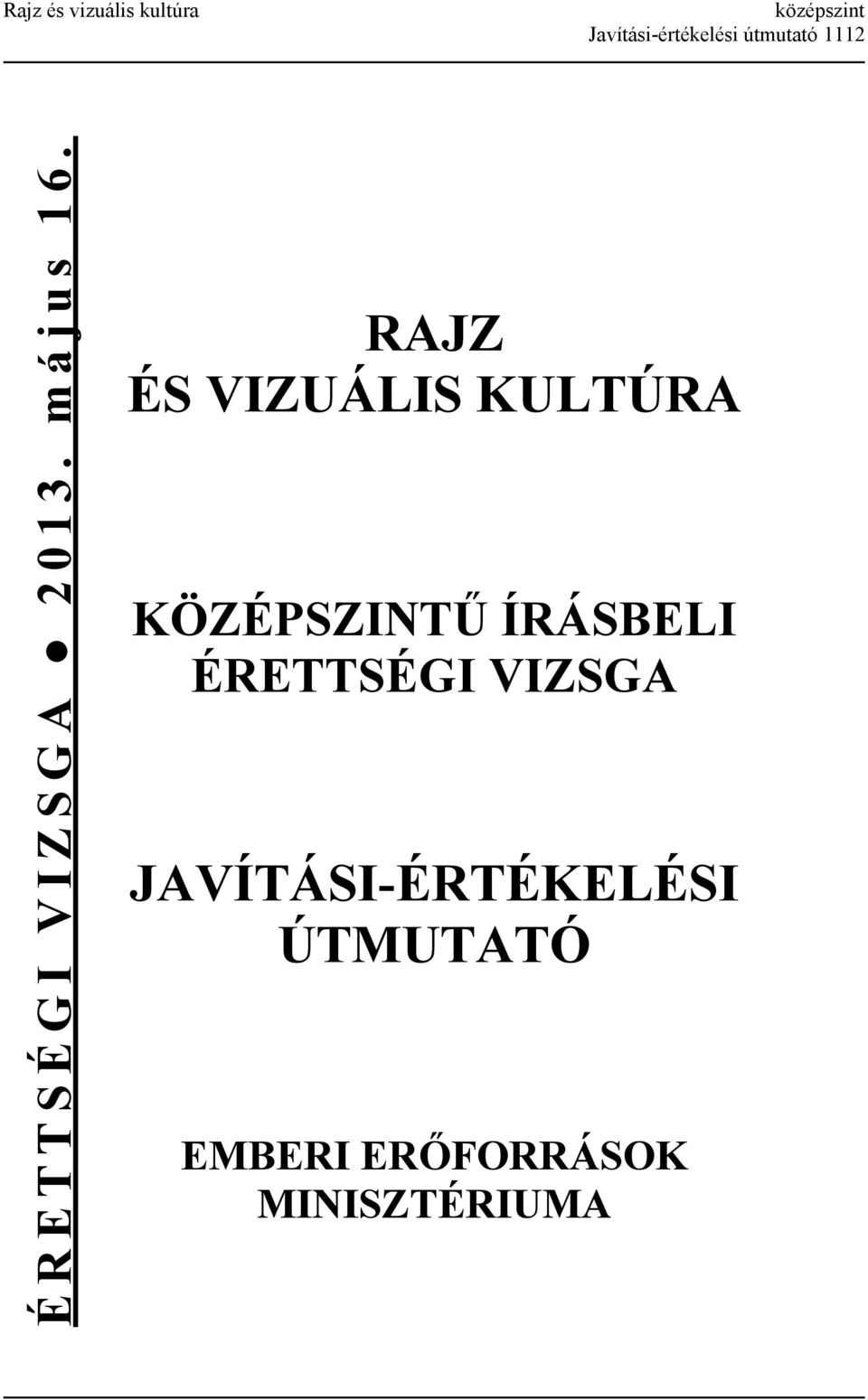 Rajz és vizuális kultúra

középszint
Javítási-értékelési útmutató 1112

ÉRETTSÉGI VIZSGA ● 2013. május 16.

RAJZ
ÉS VIZUÁLIS KULTÚRA

KÖZÉPSZINTŰ ÍRÁSBELI
ÉRETTSÉGI VIZSGA

JAVÍTÁSI-ÉRTÉKELÉSI
ÚTMUTATÓ

EMBERI ERŐFORRÁSOK
MINISZTÉRIUMA